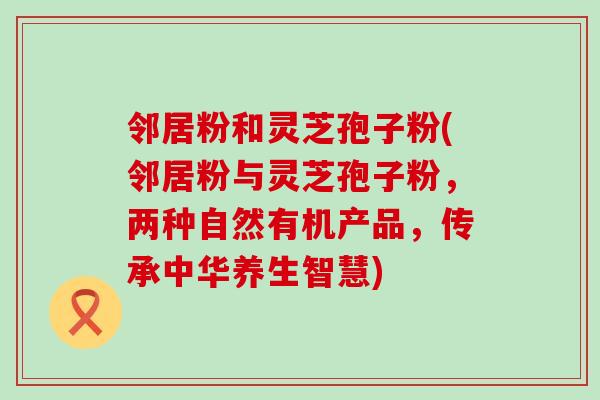 邻居粉和灵芝孢子粉(邻居粉与灵芝孢子粉，两种自然有机产品，传承中华养生智慧)